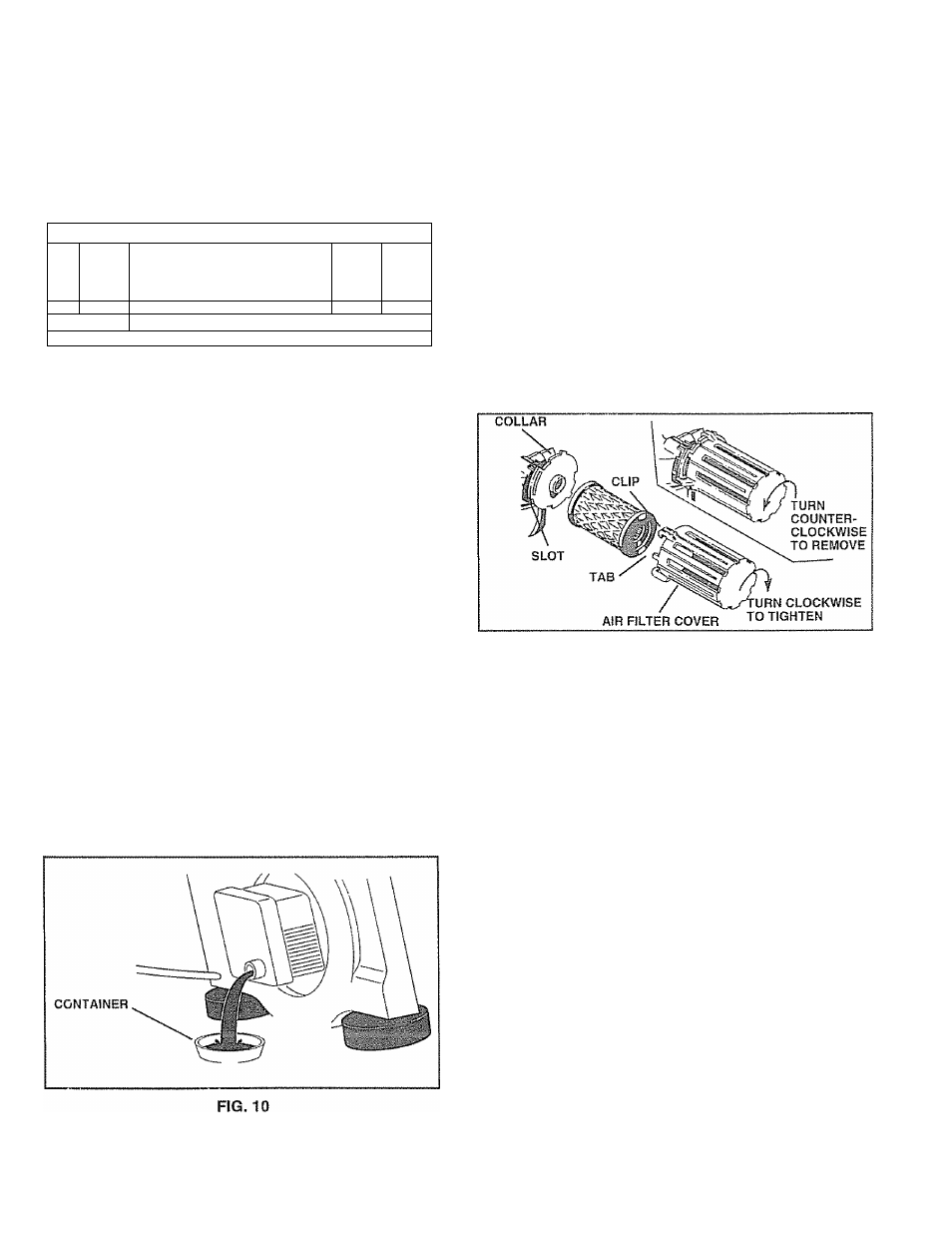 COLLAR

CLIP

SLOT

TAB

AIR FILTER COVER

TURN COUNTER-CLOCKWISE TO REMOVE

TURN CLOCKWISE TO TIGHTEN

CONTAINER

FIG. 10